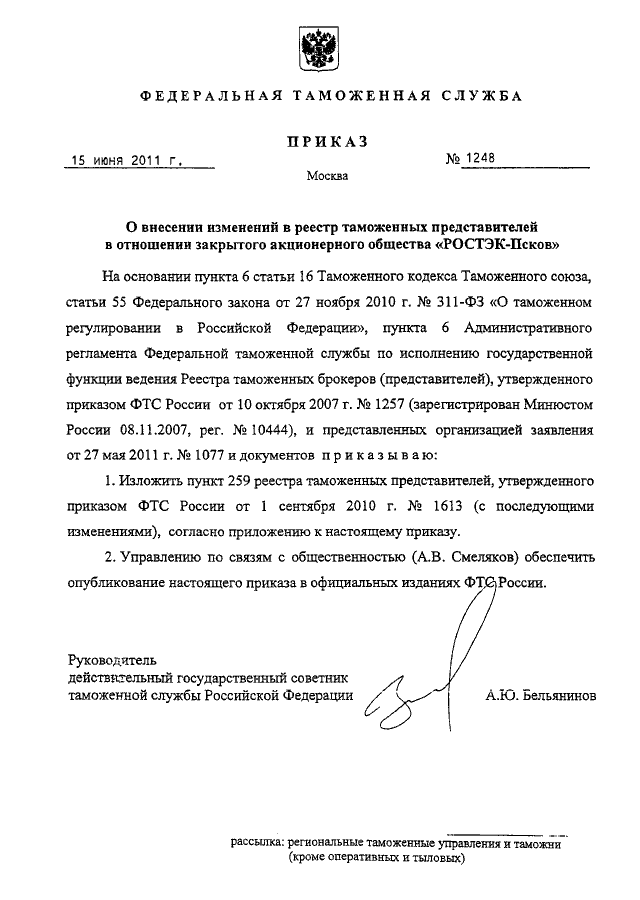 ФЕДЕРАЛЬНАЯ ТАМОЖЕННАЯ СЛУЖБА

ПРИКАЗ

15 июня 2011 г. № 1248

Москва

О внесении изменений в реестр таможенных представителей в отношении закрытого акционерного общества «РОСТЭК-Псков»

На основании пункта 6 статьи 16 Таможенного кодекса Таможенного союза, статьи 55 Федерального закона от 27 ноября 2010 г. № 311-ФЗ «О таможенном регулировании в Российской Федерации», пункта 6 Административного регламента Федеральной таможенной службы по исполнению государственной функции ведения Реестра таможенных брокеров (представителей), утвержденного приказом ФТС России от 10 октября 2007 г. № 1257 (зарегистрирован Минюстом России 08.11.2007, рег. № 10444), и представленных организацией заявления от 27 мая 2011 г. № 1077 и документов приказываю:

1. Изложить пункт 259 реестра таможенных представителей, утвержденного приказом ФТС России от 1 сентября 2010 г. № 1613 (с последующими изменениями), согласно приложению к настоящему приказу.

2. Управлению по связям с общественностью (А.В. Смеляков) обеспечить опубликование настоящего приказа в официальных изданиях ФТС России.

Руководитель
действительный государственный советник таможенной службы Российской Федерации А.Ю. Бельянинов

рассылка: региональные таможенные управления и таможни (кроме оперативных и тыловых)